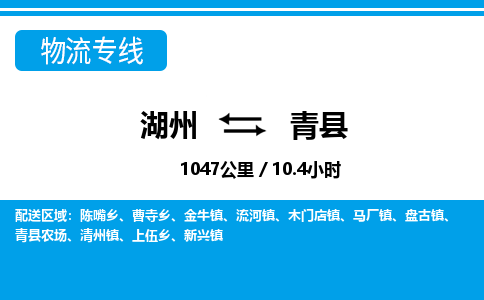 物流专线

湖州 青县

1047公里 / 10.4小时

配送区域：陈嘴乡、曹寺乡、金牛镇、流河镇、木门店镇、马厂镇、盘古镇、青县农场、清州镇、上伍乡、新兴镇